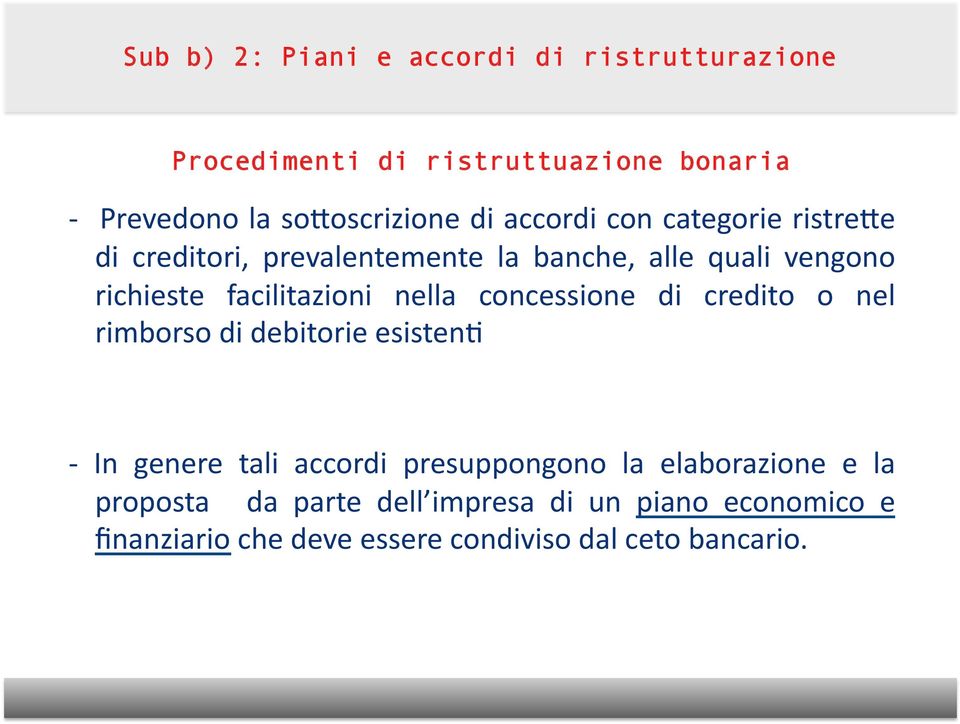 Sub b) 2: Piani e accordi di ristrutturazione

Procedimenti di ristruttuazione bonaria

- Prevedono la sottoscrizione di accordi con categorie ristrette di creditori, prevalentemente la banche, alle quali vengono richieste facilitazioni nella concessione di credito o nel rimborso di debitorie esistenti

- In genere tali accordi presuppongono la elaborazione e la proposta da parte dell'impresa di un piano economico e finanziario che deve essere condiviso dal ceto bancario.